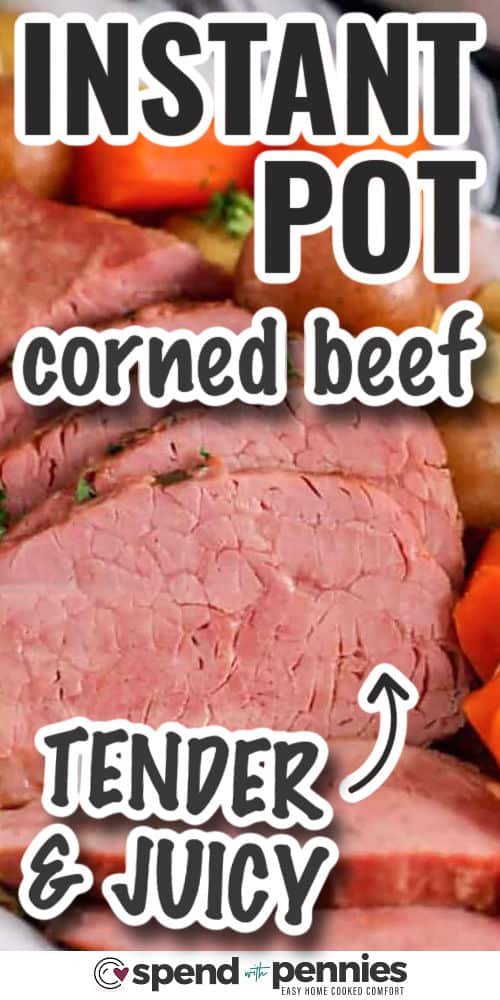 INSTANT POT

corned beef

TENDER & JUICY

spend with pennies
EASY HOME COOKED COMFORT